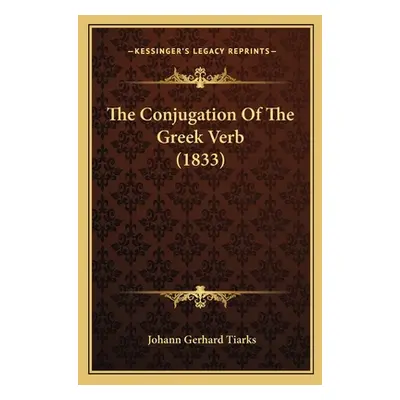 —KESSINGER'S LEGACY REPRINTS—

The Conjugation Of The Greek Verb (1833)

Johann Gerhard Tiarks